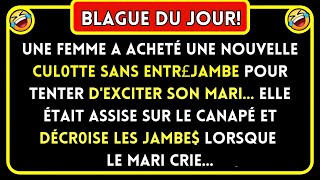 BLAGUE DU JOUR!

UNE FEMME A ACHETÉ UNE NOUVELLE CUL0TTE SANS ENTR£JAMBE POUR TENTER D'EXCITER SON MARI... ELLE ÉTAIT ASSISE SUR LE CANAPÉ ET DÉCR0ISE LES JAMBE$ LORSQUE LE MARI CRIE...